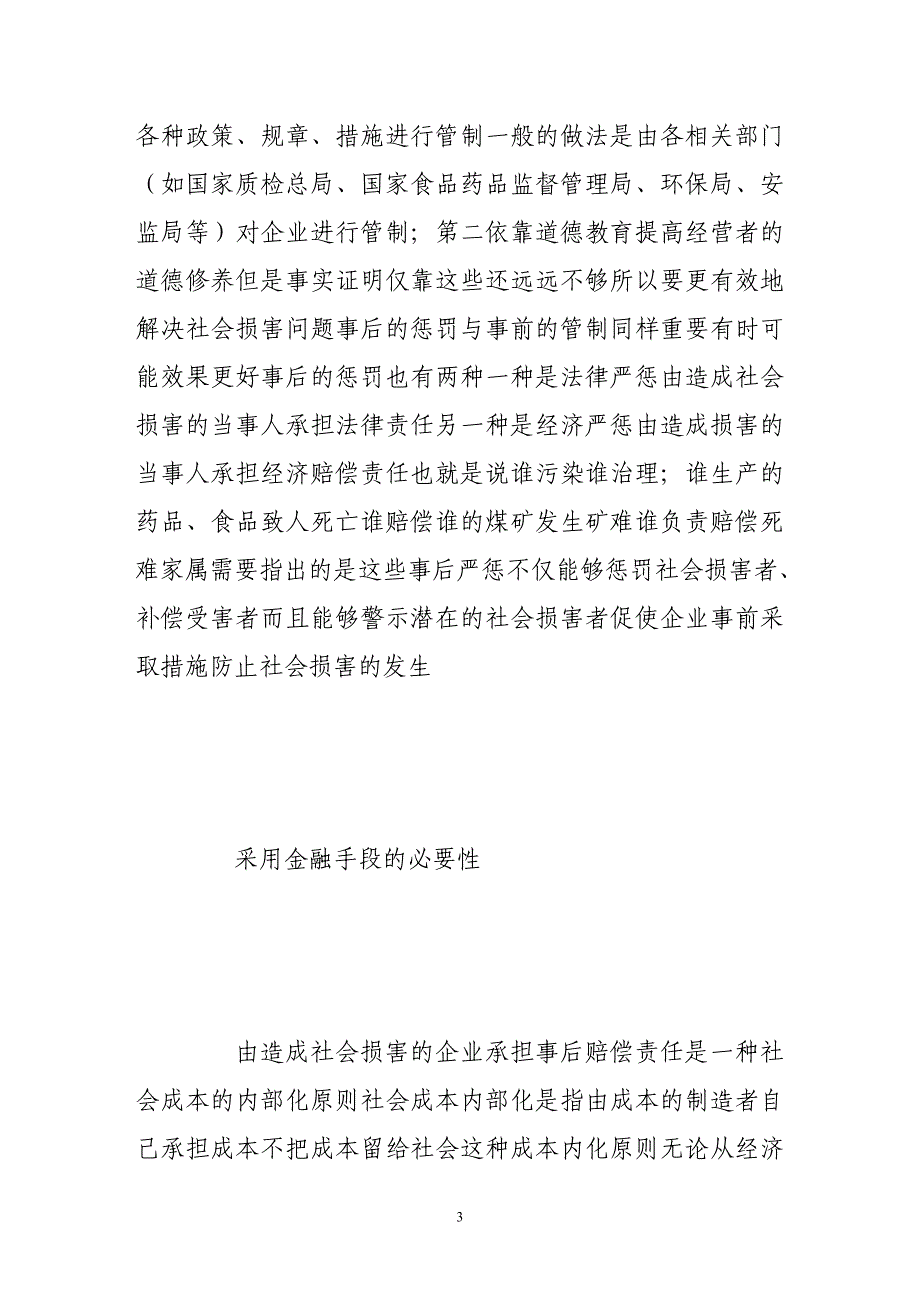 各种政策、规章、措施进行管制一般的做法是由各相关部门（如国家质检总局、国家食品药品监督管理局、环保局、安监局等）对企业进行管制；第二依靠道德教育提高经营者的道德修养但是事实证明仅靠这些还远远不够所以要更有效地解决社会损害问题事后的惩罚与事前的管制同样重要有时可能效果更好事后的惩罚也有两种一种是法律严惩由造成社会损害的当事人承担法律责任另一种是经济严惩由造成损害的当事人承担经济赔偿责任也就是说谁污染谁治理；谁生产的药品、食品致人死亡谁赔偿谁的煤矿发生矿难谁负责赔偿死难家属需要指出的是这些事后严惩不仅能够惩罚社会损害者、补偿受害者而且能够警示潜在的社会损害者促使企业事前采取措施防止社会损害的发生

采用金融手段的必要性

由造成社会损害的企业承担事后赔偿责任是一种社会成本的内部化原则社会成本内部化是指由成本的制造者自己承担成本不把成本留给社会这种成本内化原则无论从经济

3